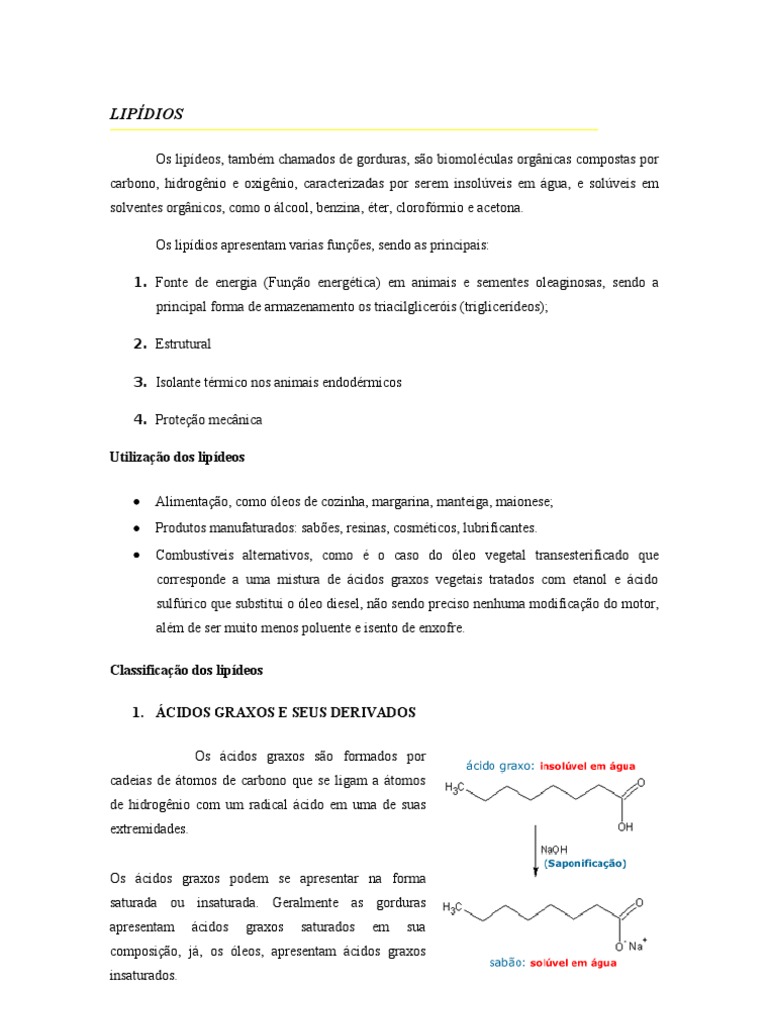 LIPÍDIOS

Os lipídeos, também chamados de gorduras, são biomoléculas orgânicas compostas por carbono, hidrogênio e oxigênio, caracterizadas por serem insolúveis em água, e solúveis em solventes orgânicos, como o álcool, benzina, éter, clorofórmio e acetona.

Os lipídios apresentam varias funções, sendo as principais:

1. Fonte de energia (Função energética) em animais e sementes oleaginosas, sendo a principal forma de armazenamento os triacilgliceróis (triglicerídeos);

2. Estrutural

3. Isolante térmico nos animais endodérmicos

4. Proteção mecânica

Utilização dos lipídeos

• Alimentação, como óleos de cozinha, margarina, manteiga, maionese;
• Produtos manufaturados: sabões, resinas, cosméticos, lubrificantes.
• Combustíveis alternativos, como é o caso do óleo vegetal transesterificado que corresponde a uma mistura de ácidos graxos vegetais tratados com etanol e ácido sulfúrico que substitui o óleo diesel, não sendo preciso nenhuma modificação do motor, além de ser muito menos poluente e isento de enxofre.

Classificação dos lipídeos

1. ÁCIDOS GRAXOS E SEUS DERIVADOS

Os ácidos graxos são formados por cadeias de átomos de carbono que se ligam a átomos de hidrogênio com um radical ácido em uma de suas extremidades.

Os ácidos graxos podem se apresentar na forma saturada ou insaturada. Geralmente as gorduras apresentam ácidos graxos saturados em sua composição, já, os óleos, apresentam ácidos graxos insaturados.

ácido graxo: insolúvel em água
$H_3C$
O
OH
NaOH
(Saponificação)
$H_3C$
O
$O^-Na^+$
sabão: solúvel em água